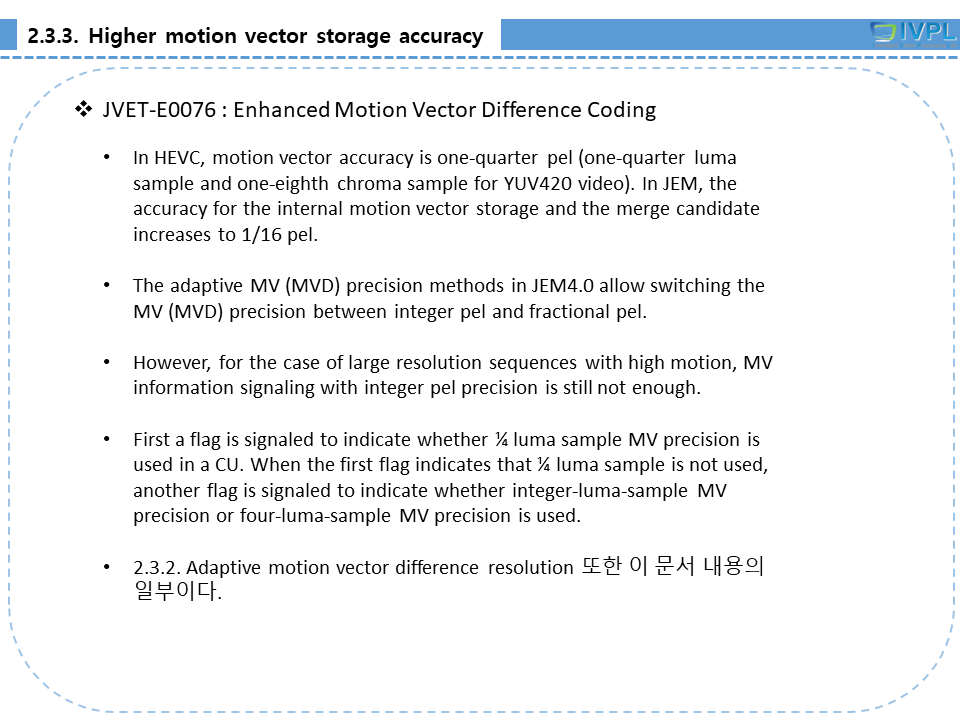 2.3.3. Higher motion vector storage accuracy

IVPL

❖ JVET-E0076 : Enhanced Motion Vector Difference Coding

• In HEVC, motion vector accuracy is one-quarter pel (one-quarter luma sample and one-eighth chroma sample for YUV420 video). In JEM, the accuracy for the internal motion vector storage and the merge candidate increases to 1/16 pel.

• The adaptive MV (MVD) precision methods in JEM4.0 allow switching the MV (MVD) precision between integer pel and fractional pel.

• However, for the case of large resolution sequences with high motion, MV information signaling with integer pel precision is still not enough.

• First a flag is signaled to indicate whether ¼ luma sample MV precision is used in a CU. When the first flag indicates that ¼ luma sample is not used, another flag is signaled to indicate whether integer-luma-sample MV precision or four-luma-sample MV precision is used.

• 2.3.2. Adaptive motion vector difference resolution 또한 이 문서 내용의 일부이다.